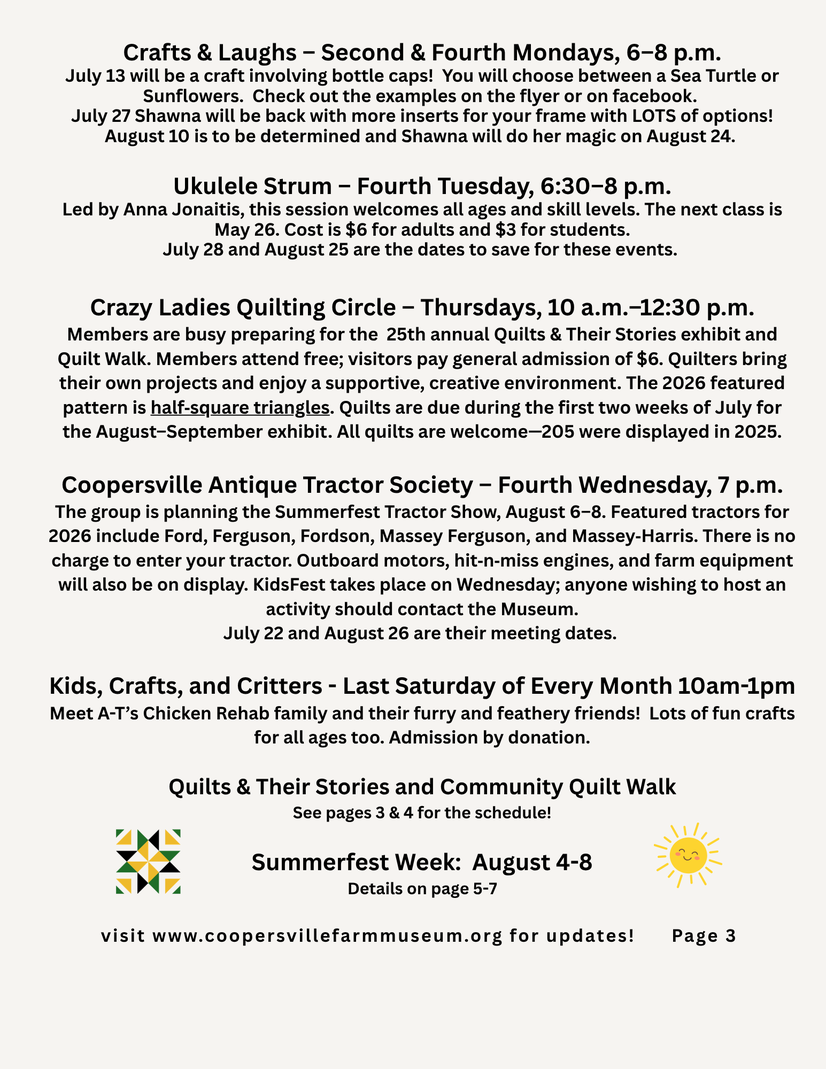 Crafts & Laughs – Second & Fourth Mondays, 6–8 p.m.
July 13 will be a craft involving bottle caps! You will choose between a Sea Turtle or Sunflowers. Check out the examples on the flyer or on facebook.
July 27 Shawna will be back with more inserts for your frame with LOTS of options!
August 10 is to be determined and Shawna will do her magic on August 24.

Ukulele Strum – Fourth Tuesday, 6:30–8 p.m.
Led by Anna Jonaitis, this session welcomes all ages and skill levels. The next class is May 26. Cost is $6 for adults and $3 for students.
July 28 and August 25 are the dates to save for these events.

Crazy Ladies Quilting Circle – Thursdays, 10 a.m.–12:30 p.m.
Members are busy preparing for the 25th annual Quilts & Their Stories exhibit and Quilt Walk. Members attend free; visitors pay general admission of $6. Quilters bring their own projects and enjoy a supportive, creative environment. The 2026 featured pattern is half-square triangles. Quilts are due during the first two weeks of July for the August–September exhibit. All quilts are welcome—205 were displayed in 2025.

Coopersville Antique Tractor Society – Fourth Wednesday, 7 p.m.
The group is planning the Summerfest Tractor Show, August 6–8. Featured tractors for 2026 include Ford, Ferguson, Fordson, Massey Ferguson, and Massey-Harris. There is no charge to enter your tractor. Outboard motors, hit-n-miss engines, and farm equipment will also be on display. KidsFest takes place on Wednesday; anyone wishing to host an activity should contact the Museum.
July 22 and August 26 are their meeting dates.

Kids, Crafts, and Critters - Last Saturday of Every Month 10am-1pm
Meet A-T's Chicken Rehab family and their furry and feathery friends! Lots of fun crafts for all ages too. Admission by donation.

Quilts & Their Stories and Community Quilt Walk
See pages 3 & 4 for the schedule!

Summerfest Week: August 4-8
Details on page 5-7

visit www.coopersvillefarmmuseum.org for updates! Page 3